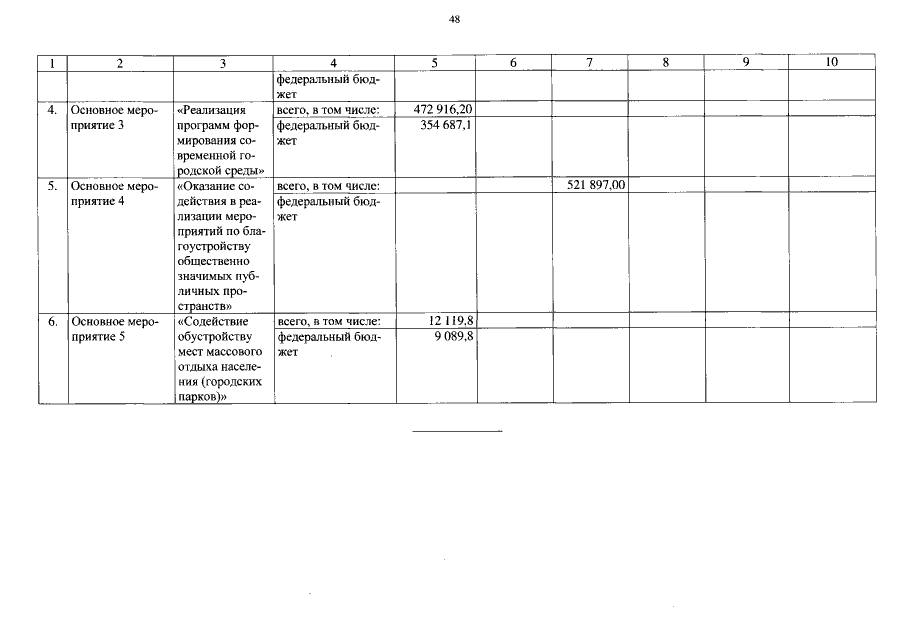 48

| 1 | 2 | 3 | 4 | 5 | 6 | 7 | 8 | 9 | 10 |
|---|---|---|---|---|---|---|---|---|---|
|  |  |  | федеральный бюджет |  |  |  |  |  |  |
| 4. | Основное мероприятие 3 | «Реализация программ формирования современной городской среды» | всего, в том числе: | 472 916,20 |  |  |  |  |  |
|  |  |  | федеральный бюджет | 354 687,1 |  |  |  |  |  |
| 5. | Основное мероприятие 4 | «Оказание содействия в реализации мероприятий по благоустройству общественно значимых публичных пространств» | всего, в том числе: |  |  | 521 897,00 |  |  |  |
|  |  |  | федеральный бюджет |  |  |  |  |  |  |
| 6. | Основное мероприятие 5 | «Содействие обустройству мест массового отдыха населения (городских парков)» | всего, в том числе: | 12 119,8 |  |  |  |  |  |
|  |  |  | федеральный бюджет | 9 089,8 |  |  |  |  |  |